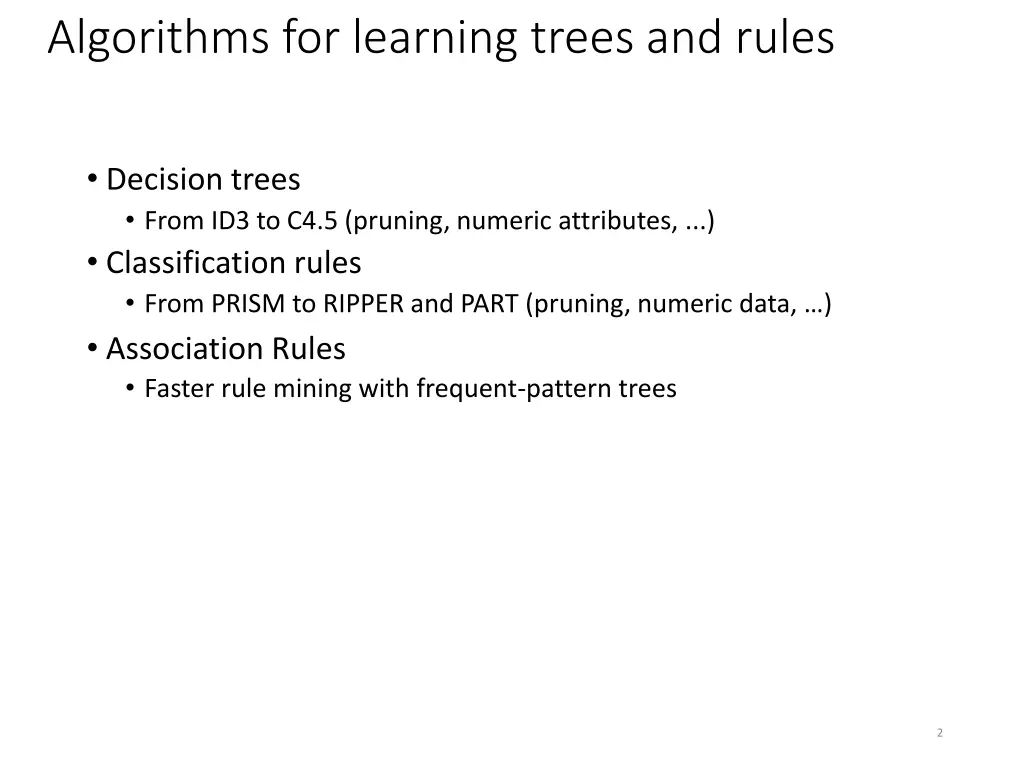 Algorithms for learning trees and rules

• Decision trees
  • From ID3 to C4.5 (pruning, numeric attributes, ...)
• Classification rules
  • From PRISM to RIPPER and PART (pruning, numeric data, …)
• Association Rules
  • Faster rule mining with frequent-pattern trees

2